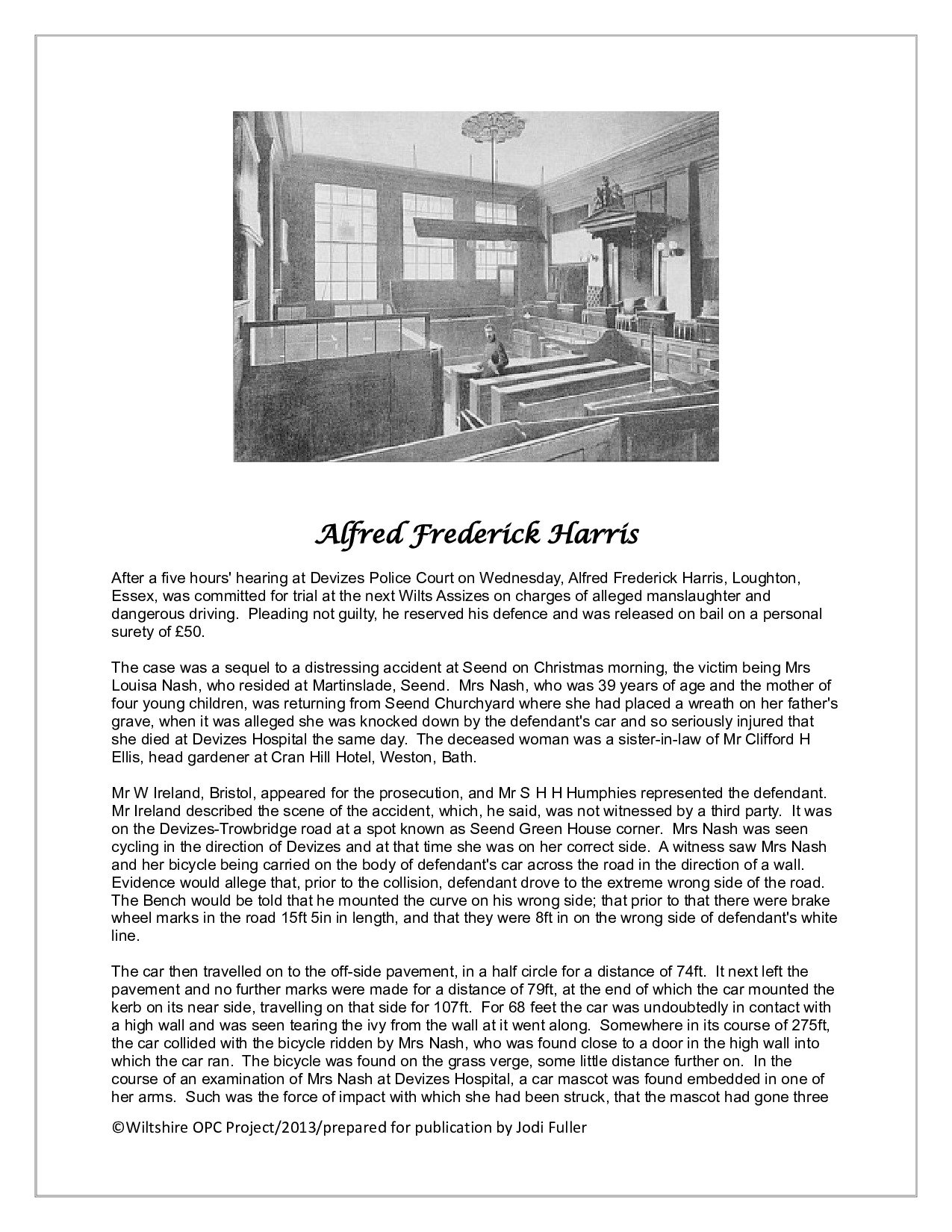 Alfred Frederick Harris

After a five hours' hearing at Devizes Police Court on Wednesday, Alfred Frederick Harris, Loughton, Essex, was committed for trial at the next Wilts Assizes on charges of alleged manslaughter and dangerous driving. Pleading not guilty, he reserved his defence and was released on bail on a personal surety of £50.

The case was a sequel to a distressing accident at Seend on Christmas morning, the victim being Mrs Louisa Nash, who resided at Martinslade, Seend. Mrs Nash, who was 39 years of age and the mother of four young children, was returning from Seend Churchyard where she had placed a wreath on her father's grave, when it was alleged she was knocked down by the defendant's car and so seriously injured that she died at Devizes Hospital the same day. The deceased woman was a sister-in-law of Mr Clifford H Ellis, head gardener at Cran Hill Hotel, Weston, Bath.

Mr W Ireland, Bristol, appeared for the prosecution, and Mr S H H Humphies represented the defendant. Mr Ireland described the scene of the accident, which, he said, was not witnessed by a third party. It was on the Devizes-Trowbridge road at a spot known as Seend Green House corner. Mrs Nash was seen cycling in the direction of Devizes and at that time she was on her correct side. A witness saw Mrs Nash and her bicycle being carried on the body of defendant's car across the road in the direction of a wall. Evidence would allege that, prior to the collision, defendant drove to the extreme wrong side of the road. The Bench would be told that he mounted the curve on his wrong side; that prior to that there were brake wheel marks in the road 15ft 5in in length, and that they were 8ft in on the wrong side of defendant's white line.

The car then travelled on to the off-side pavement, in a half circle for a distance of 74ft. It next left the pavement and no further marks were made for a distance of 79ft, at the end of which the car mounted the kerb on its near side, travelling on that side for 107ft. For 68 feet the car was undoubtedly in contact with a high wall and was seen tearing the ivy from the wall at it went along. Somewhere in its course of 275ft, the car collided with the bicycle ridden by Mrs Nash, who was found close to a door in the high wall into which the car ran. The bicycle was found on the grass verge, some little distance further on. In the course of an examination of Mrs Nash at Devizes Hospital, a car mascot was found embedded in one of her arms. Such was the force of impact with which she had been struck, that the mascot had gone three

©Wiltshire OPC Project/2013/prepared for publication by Jodi Fuller